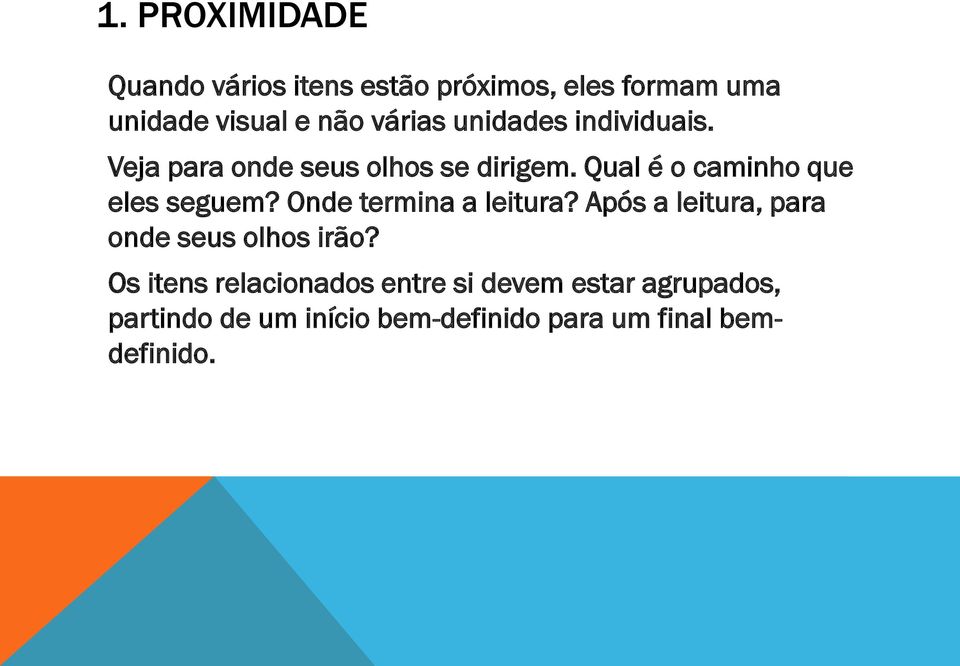 1. PROXIMIDADE

Quando vários itens estão próximos, eles formam uma unidade visual e não várias unidades individuais.

Veja para onde seus olhos se dirigem. Qual é o caminho que eles seguem? Onde termina a leitura? Após a leitura, para onde seus olhos irão?

Os itens relacionados entre si devem estar agrupados, partindo de um início bem-definido para um final bem-definido.